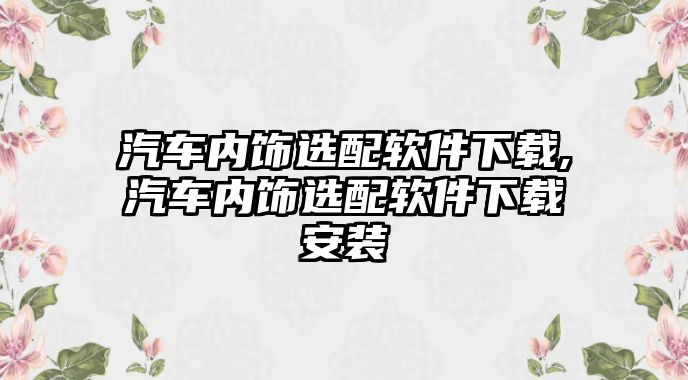 汽车内饰选配软件下载,汽车内饰选配软件下载安装